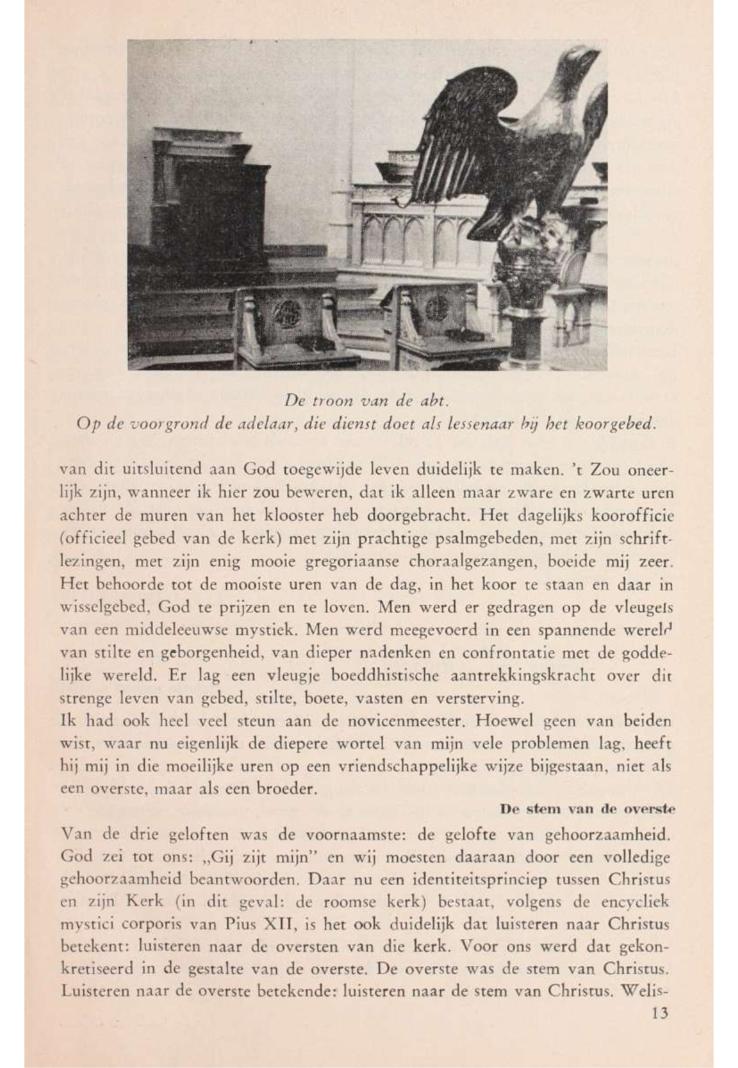 De troon van de abt.
Op de voorgrond de adelaar, die dienst doet als lessenaar bij het koorgebed.

van dit uitsluitend aan God toegewijde leven duidelijk te maken. 't Zou oneerlijk zijn, wanneer ik hier zou beweren, dat ik alleen maar zware en zwarte uren achter de muren van het klooster heb doorgebracht. Het dagelijks koorofficie (officieel gebed van de kerk) met zijn prachtige psalmgebeden, met zijn schriftlezingen, met zijn enig mooie gregoriaanse choraalgezangen, boeide mij zeer. Het behoorde tot de mooiste uren van de dag, in het koor te staan en daar in wisselgebed, God te prijzen en te loven. Men werd er gedragen op de vleugels van een middeleeuwse mystiek. Men werd meegevoerd in een spannende wereld van stilte en geborgenheid, van dieper nadenken en confrontatie met de goddelijke wereld. Er lag een vleugje boeddhistische aantrekkingskracht over dit strenge leven van gebed, stilte, boete, vasten en versterving.
Ik had ook heel veel steun aan de novicenmeester. Hoewel geen van beiden wist, waar nu eigenlijk de diepere wortel van mijn vele problemen lag, heeft hij mij in die moeilijke uren op een vriendschappelijke wijze bijgestaan, niet als een overste, maar als een broeder.

De stem van de overste

Van de drie geloften was de voornaamste: de gelofte van gehoorzaamheid. God zei tot ons: „Gij zijt mijn" en wij moesten daaraan door een volledige gehoorzaamheid beantwoorden. Daar nu een identiteitsprinciep tussen Christus en zijn Kerk (in dit geval: de roomse kerk) bestaat, volgens de encycliek mystici corporis van Pius XII, is het ook duidelijk dat luisteren naar Christus betekent: luisteren naar de oversten van die kerk. Voor ons werd dat gekonkretiseerd in de gestalte van de overste. De overste was de stem van Christus. Luisteren naar de overste betekende: luisteren naar de stem van Christus. Welis-
13